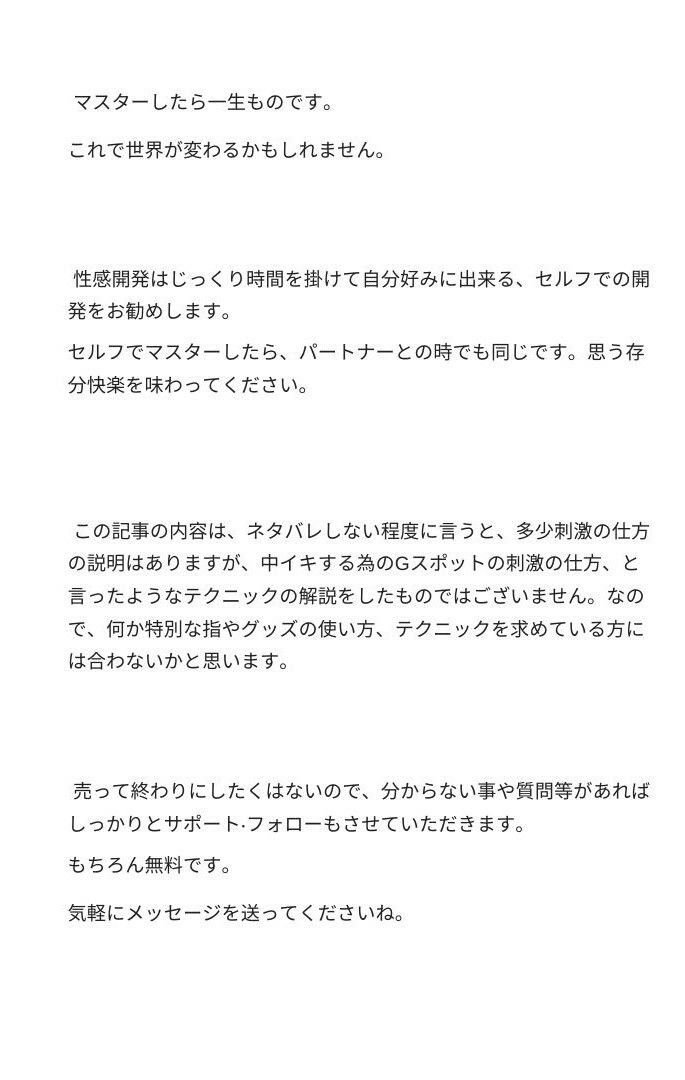 マスターしたら一生ものです。

これで世界が変わるかもしれません。

性感開発はじっくり時間を掛けて自分好みに出来る、セルフでの開発をお勧めします。

セルフでマスターしたら、パートナーとの時でも同じです。思う存分快楽を味わってください。

この記事の内容は、ネタバレしない程度に言うと、多少刺激の仕方の説明はありますが、中イキする為のGスポットの刺激の仕方、と言ったようなテクニックの解説をしたものではございません。なので、何か特別な指やグッズの使い方、テクニックを求めている方には合わないかと思います。

売って終わりにしたくはないので、分からない事や質問等があればしっかりとサポート·フォローもさせていただきます。

もちろん無料です。

気軽にメッセージを送ってくださいね。